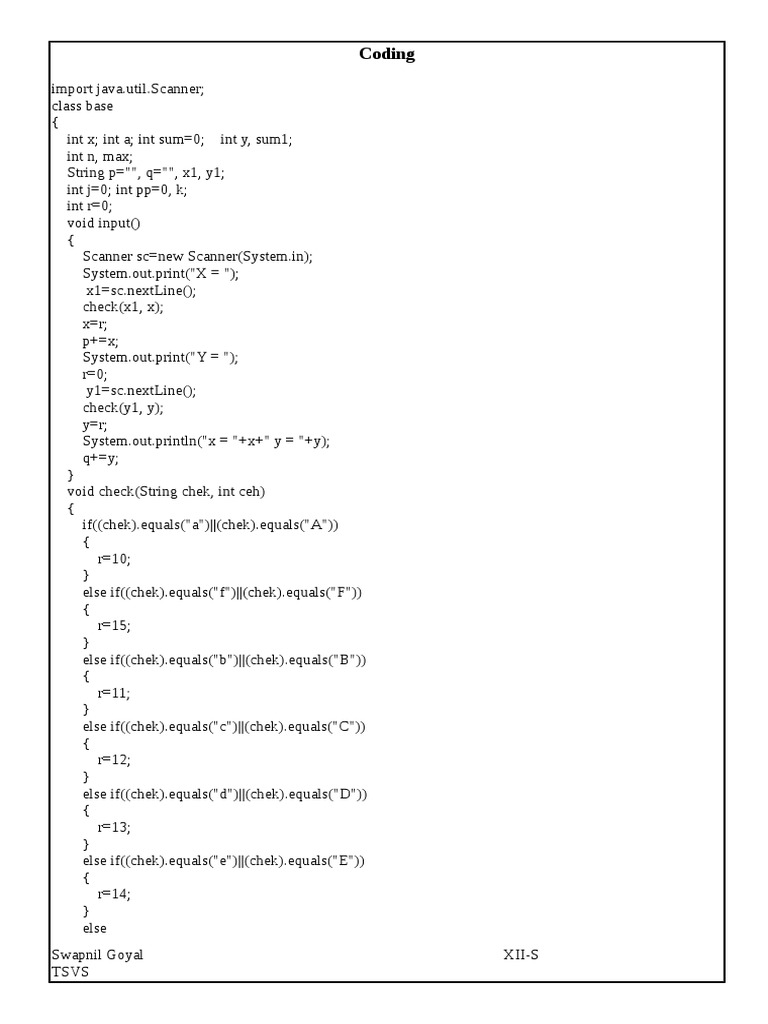 Coding

import java.util.Scanner;
class base
{
int x; int a; int sum=0; int y, sum1;
int n, max;
String p="", q="", x1, y1;
int j=0; int pp=0, k;
int r=0;
void input()
{
Scanner sc=new Scanner(System.in);
System.out.print("X = ");
x1=sc.nextLine();
check(x1, x);
x=r;
p+=x;
System.out.print("Y = ");
r=0;
y1=sc.nextLine();
check(y1, y);
y=r;
System.out.println("x = "+x+" y = "+y);
q+=y;
}
void check(String chek, int ceh)
{
if((chek).equals("a")||(chek).equals("A"))
{
r=10;
}
else if((chek).equals("f")||(chek).equals("F"))
{
r=15;
}
else if((chek).equals("b")||(chek).equals("B"))
{
r=11;
}
else if((chek).equals("c")||(chek).equals("C"))
{
r=12;
}
else if((chek).equals("d")||(chek).equals("D"))
{
r=13;
}
else if((chek).equals("e")||(chek).equals("E"))
{
r=14;
}
else

Swapnil Goyal XII-S
TSVS